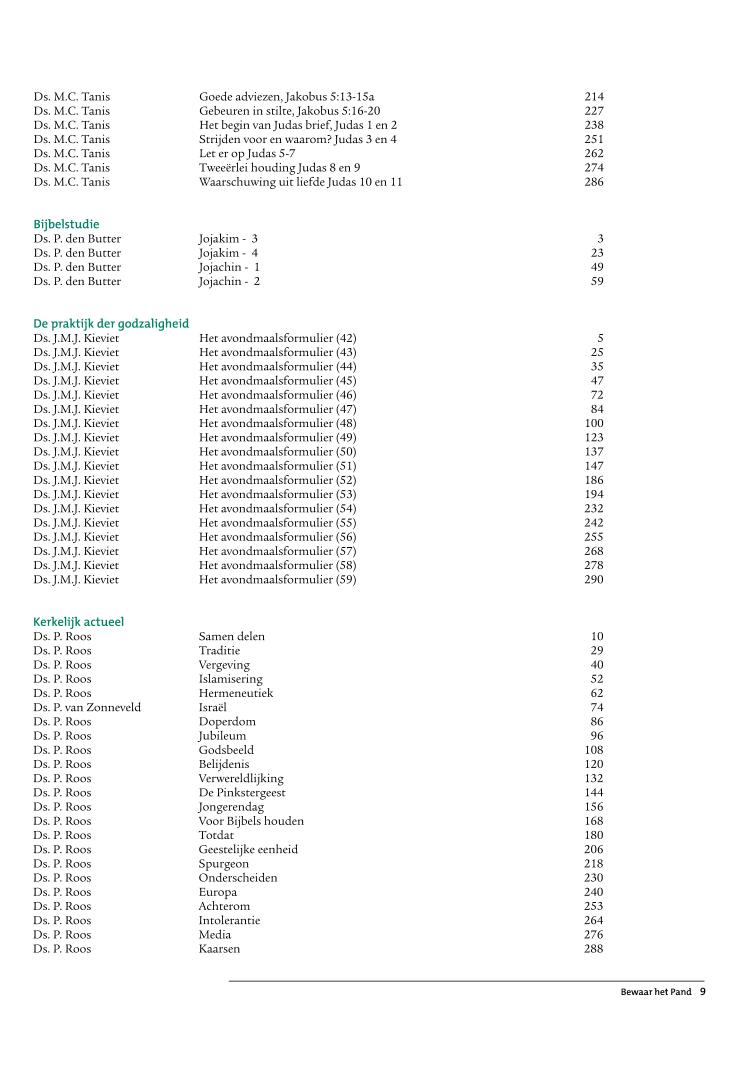 | | | |
|---|---|---|
| Ds. M.C. Tanis | Goede adviezen, Jakobus 5:13-15a | 214 |
| Ds. M.C. Tanis | Gebeuren in stilte, Jakobus 5:16-20 | 227 |
| Ds. M.C. Tanis | Het begin van Judas brief, Judas 1 en 2 | 238 |
| Ds. M.C. Tanis | Strijden voor en waarom? Judas 3 en 4 | 251 |
| Ds. M.C. Tanis | Let er op Judas 5-7 | 262 |
| Ds. M.C. Tanis | Tweeërlei houding Judas 8 en 9 | 274 |
| Ds. M.C. Tanis | Waarschuwing uit liefde Judas 10 en 11 | 286 |

Bijbelstudie

| | | |
|---|---|---|
| Ds. P. den Butter | Jojakim - 3 | 3 |
| Ds. P. den Butter | Jojakim - 4 | 23 |
| Ds. P. den Butter | Jojachin - 1 | 49 |
| Ds. P. den Butter | Jojachin - 2 | 59 |

De praktijk der godzaligheid

| | | |
|---|---|---|
| Ds. J.M.J. Kieviet | Het avondmaalsformulier (42) | 5 |
| Ds. J.M.J. Kieviet | Het avondmaalsformulier (43) | 25 |
| Ds. J.M.J. Kieviet | Het avondmaalsformulier (44) | 35 |
| Ds. J.M.J. Kieviet | Het avondmaalsformulier (45) | 47 |
| Ds. J.M.J. Kieviet | Het avondmaalsformulier (46) | 72 |
| Ds. J.M.J. Kieviet | Het avondmaalsformulier (47) | 84 |
| Ds. J.M.J. Kieviet | Het avondmaalsformulier (48) | 100 |
| Ds. J.M.J. Kieviet | Het avondmaalsformulier (49) | 123 |
| Ds. J.M.J. Kieviet | Het avondmaalsformulier (50) | 137 |
| Ds. J.M.J. Kieviet | Het avondmaalsformulier (51) | 147 |
| Ds. J.M.J. Kieviet | Het avondmaalsformulier (52) | 186 |
| Ds. J.M.J. Kieviet | Het avondmaalsformulier (53) | 194 |
| Ds. J.M.J. Kieviet | Het avondmaalsformulier (54) | 232 |
| Ds. J.M.J. Kieviet | Het avondmaalsformulier (55) | 242 |
| Ds. J.M.J. Kieviet | Het avondmaalsformulier (56) | 255 |
| Ds. J.M.J. Kieviet | Het avondmaalsformulier (57) | 268 |
| Ds. J.M.J. Kieviet | Het avondmaalsformulier (58) | 278 |
| Ds. J.M.J. Kieviet | Het avondmaalsformulier (59) | 290 |

Kerkelijk actueel

| | | |
|---|---|---|
| Ds. P. Roos | Samen delen | 10 |
| Ds. P. Roos | Traditie | 29 |
| Ds. P. Roos | Vergeving | 40 |
| Ds. P. Roos | Islamisering | 52 |
| Ds. P. Roos | Hermeneutiek | 62 |
| Ds. P. van Zonneveld | Israël | 74 |
| Ds. P. Roos | Doperdom | 86 |
| Ds. P. Roos | Jubileum | 96 |
| Ds. P. Roos | Godsbeeld | 108 |
| Ds. P. Roos | Belijdenis | 120 |
| Ds. P. Roos | Verwereldlijking | 132 |
| Ds. P. Roos | De Pinkstergeest | 144 |
| Ds. P. Roos | Jongerendag | 156 |
| Ds. P. Roos | Voor Bijbels houden | 168 |
| Ds. P. Roos | Totdat | 180 |
| Ds. P. Roos | Geestelijke eenheid | 206 |
| Ds. P. Roos | Spurgeon | 218 |
| Ds. P. Roos | Onderscheiden | 230 |
| Ds. P. Roos | Europa | 240 |
| Ds. P. Roos | Achterom | 253 |
| Ds. P. Roos | Intolerantie | 264 |
| Ds. P. Roos | Media | 276 |
| Ds. P. Roos | Kaarsen | 288 |

Bewaar het Pand 9